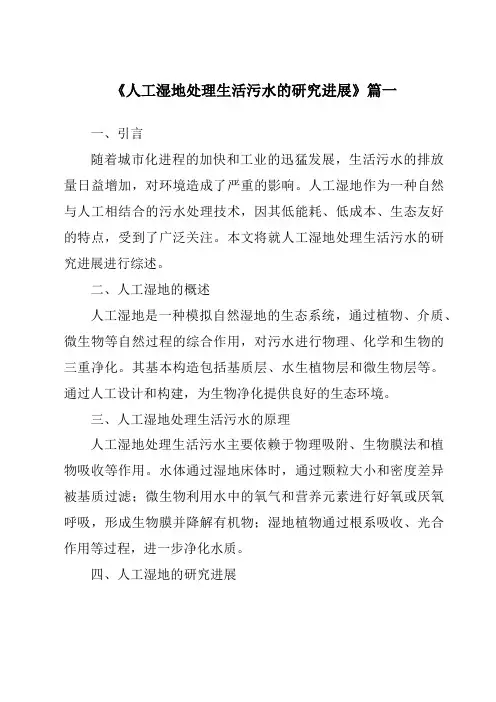 《人工湿地处理生活污水的研究进展》篇一

一、引言

随着城市化进程的加快和工业的迅猛发展，生活污水的排放量日益增加，对环境造成了严重的影响。人工湿地作为一种自然与人工相结合的污水处理技术，因其低能耗、低成本、生态友好的特点，受到了广泛关注。本文将就人工湿地处理生活污水的研究进展进行综述。

二、人工湿地的概述

人工湿地是一种模拟自然湿地的生态系统，通过植物、介质、微生物等自然过程的综合作用，对污水进行物理、化学和生物的三重净化。其基本构造包括基质层、水生植物层和微生物层等。通过人工设计和构建，为生物净化提供良好的生态环境。

三、人工湿地处理生活污水的原理

人工湿地处理生活污水主要依赖于物理吸附、生物膜法和植物吸收等作用。水体通过湿地床体时，通过颗粒大小和密度差异被基质过滤；微生物利用水中的氧气和营养元素进行好氧或厌氧呼吸，形成生物膜并降解有机物；湿地植物通过根系吸收、光合作用等过程，进一步净化水质。

四、人工湿地的研究进展